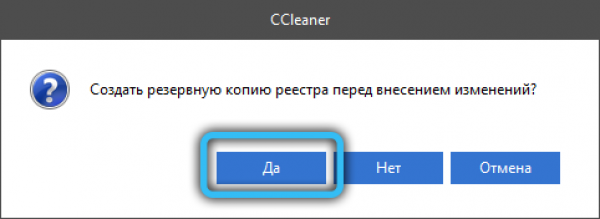 CCleaner

Создать резервную копию реестра перед внесением изменений?

Да

Нет

Отмена